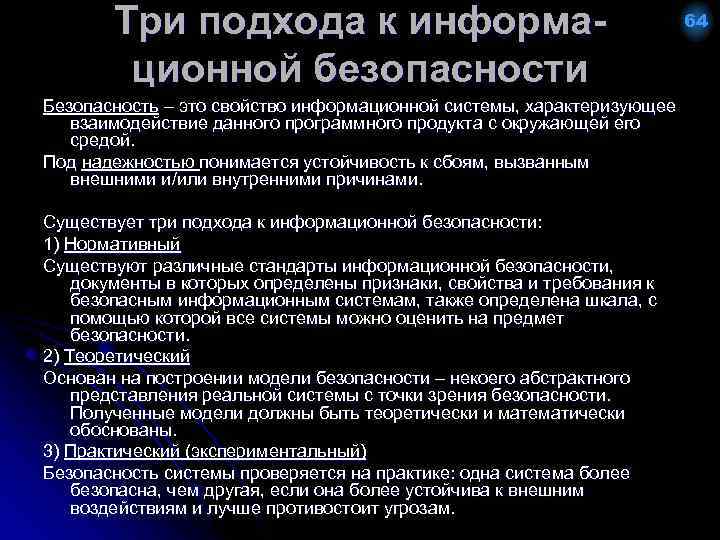 Три подхода к информационной безопасности

64

Безопасность – это свойство информационной системы, характеризующее взаимодействие данного программного продукта с окружающей его средой.

Под надежностью понимается устойчивость к сбоям, вызванным внешними и/или внутренними причинами.

Существует три подхода к информационной безопасности:

1) Нормативный

Существуют различные стандарты информационной безопасности, документы в которых определены признаки, свойства и требования к безопасным информационным системам, также определена шкала, с помощью которой все системы можно оценить на предмет безопасности.

2) Теоретический

Основан на построении модели безопасности – некоего абстрактного представления реальной системы с точки зрения безопасности. Полученные модели должны быть теоретически и математически обоснованы.

3) Практический (экспериментальный)

Безопасность системы проверяется на практике: одна система более безопасна, чем другая, если она более устойчива к внешним воздействиям и лучше противостоит угрозам.